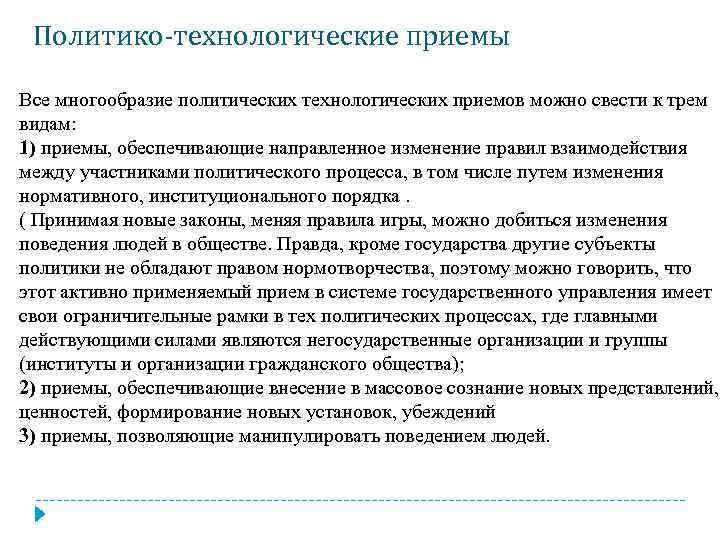 Политико-технологические приемы

Все многообразие политических технологических приемов можно свести к трем видам:
1) приемы, обеспечивающие направленное изменение правил взаимодействия между участниками политического процесса, в том числе путем изменения нормативного, институционального порядка .
( Принимая новые законы, меняя правила игры, можно добиться изменения поведения людей в обществе. Правда, кроме государства другие субъекты политики не обладают правом нормотворчества, поэтому можно говорить, что этот активно применяемый прием в системе государственного управления имеет свои ограничительные рамки в тех политических процессах, где главными действующими силами являются негосударственные организации и группы (институты и организации гражданского общества);
2) приемы, обеспечивающие внесение в массовое сознание новых представлений, ценностей, формирование новых установок, убеждений
3) приемы, позволяющие манипулировать поведением людей.